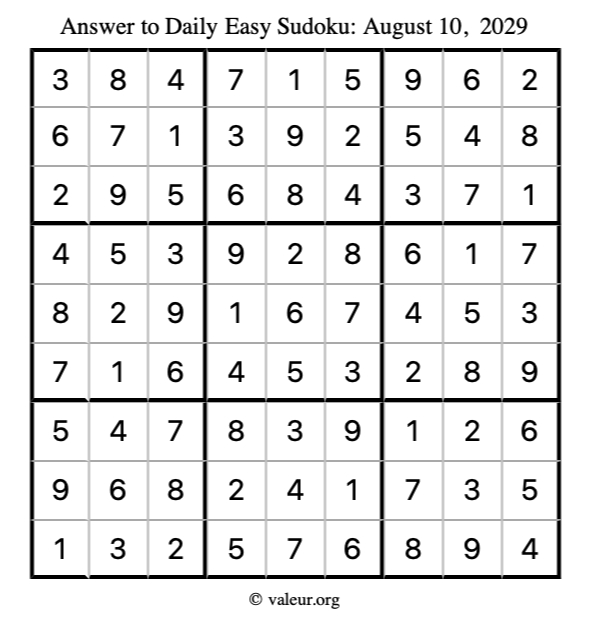 Answer to Daily Easy Sudoku: August 10, 2029

| | | | | | | | | |
|---|---|---|---|---|---|---|---|---|
| 3 | 8 | 4 | 7 | 1 | 5 | 9 | 6 | 2 |
| 6 | 7 | 1 | 3 | 9 | 2 | 5 | 4 | 8 |
| 2 | 9 | 5 | 6 | 8 | 4 | 3 | 7 | 1 |
| 4 | 5 | 3 | 9 | 2 | 8 | 6 | 1 | 7 |
| 8 | 2 | 9 | 1 | 6 | 7 | 4 | 5 | 3 |
| 7 | 1 | 6 | 4 | 5 | 3 | 2 | 8 | 9 |
| 5 | 4 | 7 | 8 | 3 | 9 | 1 | 2 | 6 |
| 9 | 6 | 8 | 2 | 4 | 1 | 7 | 3 | 5 |
| 1 | 3 | 2 | 5 | 7 | 6 | 8 | 9 | 4 |

© valeur.org